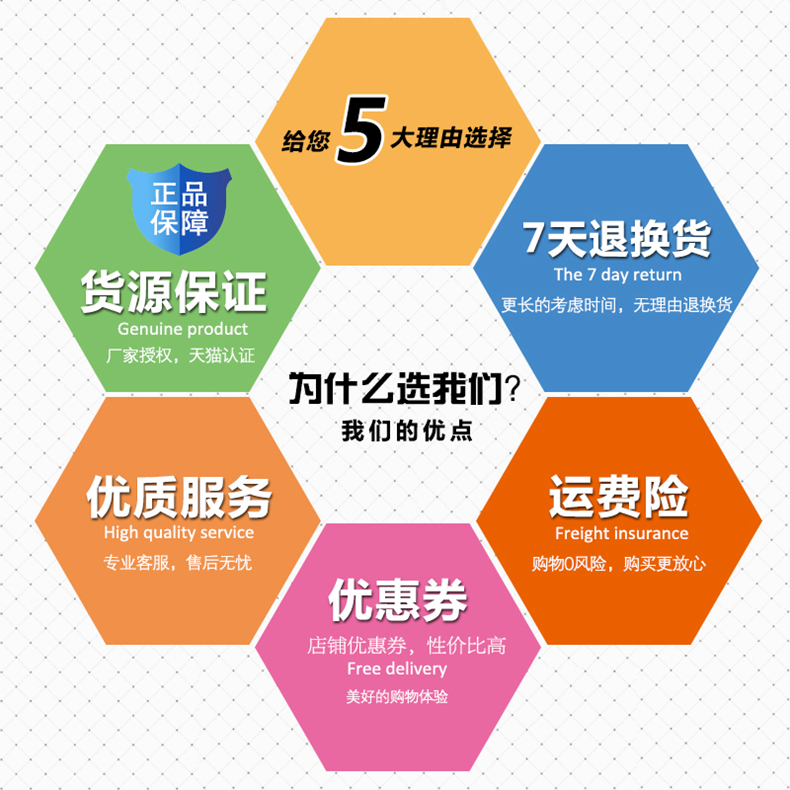 给您 5 大理由选择

正品保障

货源保证
Genuine product
厂家授权，天猫认证

7天退换货
The 7 day return
更长的考虑时间，无理由退换货

为什么选我们？
我们的优点

优质服务
High quality service
专业客服，售后无忧

运费险
Freight insurance
购物0风险，购买更放心

优惠券
店铺优惠券，性价比高
Free delivery
美好的购物体验